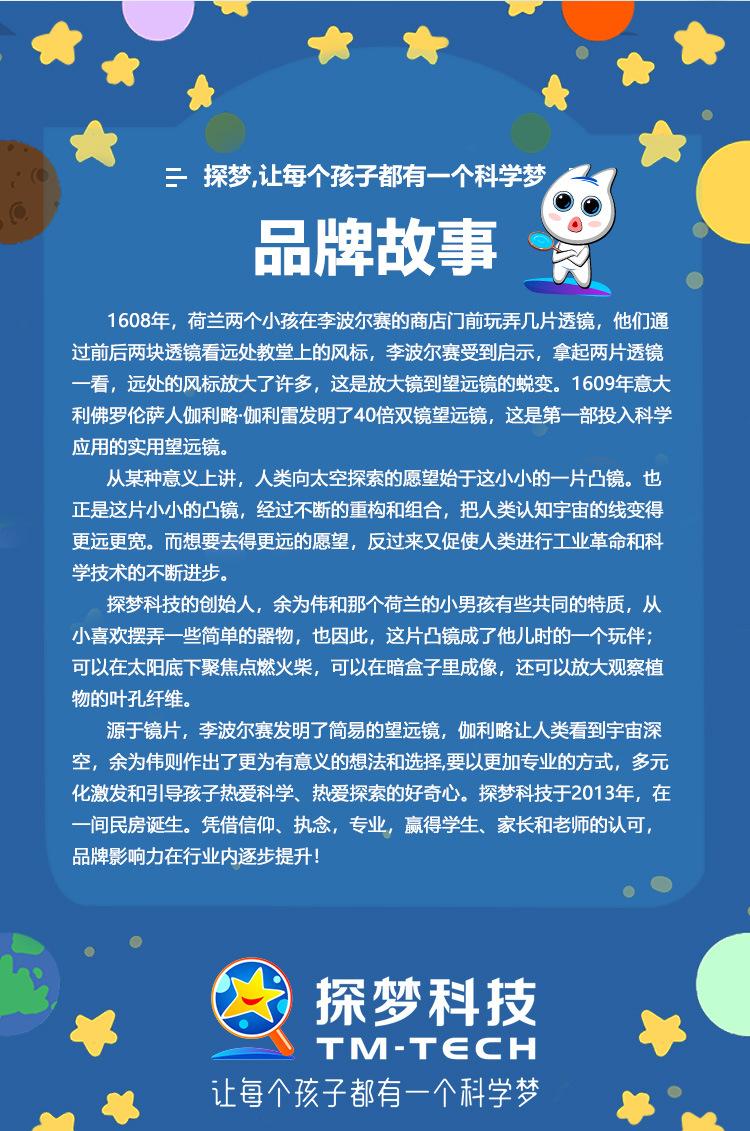 探梦,让每个孩子都有一个科学梦

品牌故事

1608年，荷兰两个小孩在李波尔赛的商店门前玩弄几片透镜，他们通过前后两块透镜看远处教堂上的风标，李波尔赛受到启示，拿起两片透镜一看，远处的风标放大了许多，这是放大镜到望远镜的蜕变。1609年意大利佛罗伦萨人伽利略·伽利雷发明了40倍双镜望远镜，这是第一部投入科学应用的实用望远镜。

从某种意义上讲，人类向太空探索的愿望始于这小小的一片凸镜。也正是这片小小的凸镜，经过不断的重构和组合，把人类认知宇宙的线变得更远更宽。而想要去得更远的愿望，反过来又促使人类进行工业革命和科学技术的不断进步。

探梦科技的创始人，余为伟和那个荷兰的小男孩有些共同的特质，从小喜欢摆弄一些简单的器物，也因此，这片凸镜成了他儿时的一个玩伴；可以在太阳底下聚焦点燃火柴，可以在暗盒子里成像，还可以放大观察植物的叶孔纤维。

源于镜片，李波尔赛发明了简易的望远镜，伽利略让人类看到宇宙深空，余为伟则作出了更为有意义的想法和选择,要以更加专业的方式，多元化激发和引导孩子热爱科学、热爱探索的好奇心。探梦科技于2013年，在一间民房诞生。凭借信仰、执念，专业，赢得学生、家长和老师的认可，品牌影响力在行业内逐步提升！

探梦科技
TM-TECH
让每个孩子都有一个科学梦